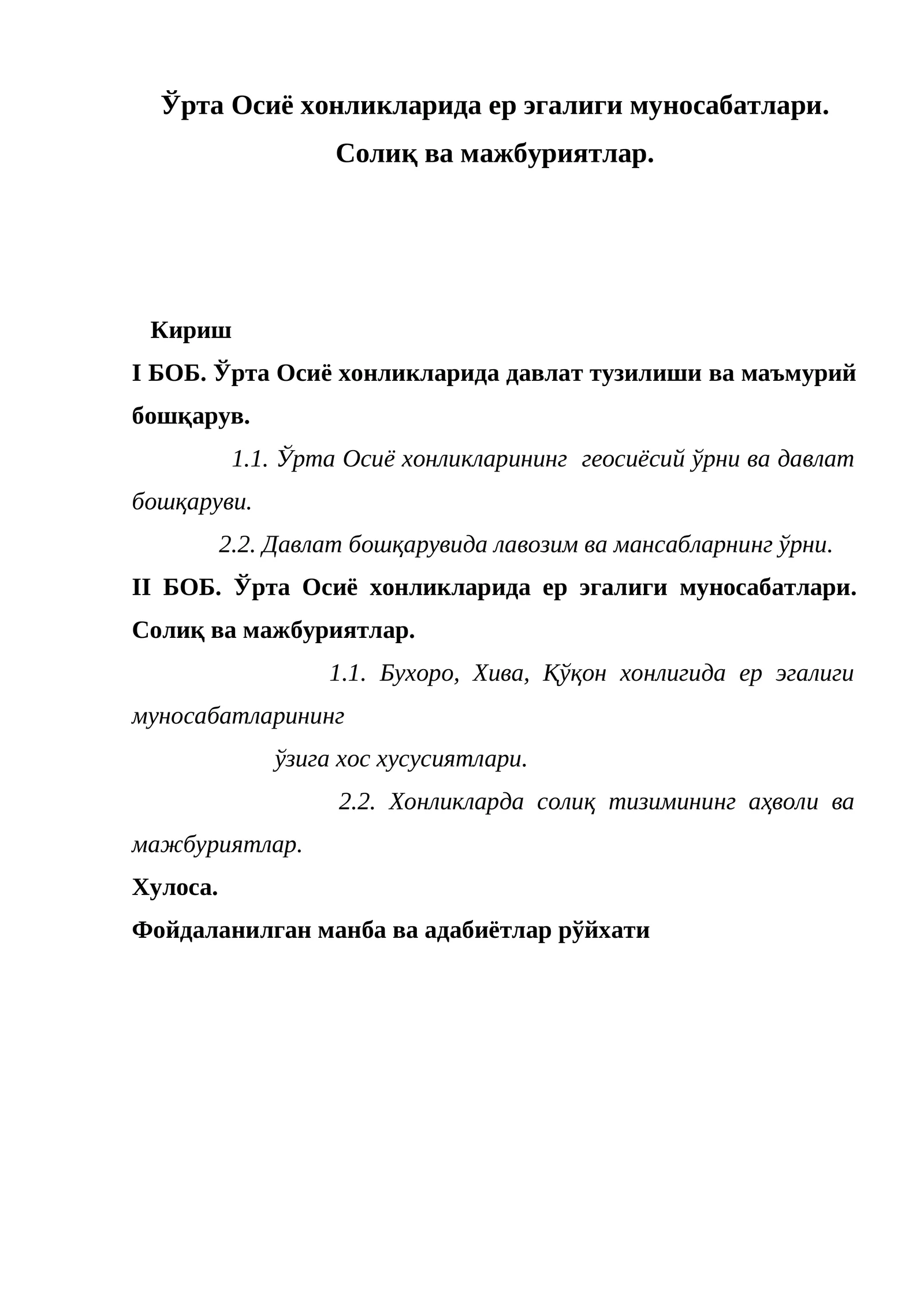 Ўрта Осиё хонликларида ер эгалиги муносабатлари.
Солиқ ва мажбуриятлар.

Кириш
I БОБ. Ўрта Осиё хонликларида давлат тузилиши ва маъмурий бошқарув.
1.1. Ўрта Осиё хонликларининг геосиёсий ўрни ва давлат бошқаруви.
2.2. Давлат бошқарувида лавозим ва мансабларнинг ўрни.
II БОБ. Ўрта Осиё хонликларида ер эгалиги муносабатлари. Солиқ ва мажбуриятлар.
1.1. Бухоро, Хива, Қўқон хонлигида ер эгалиги муносабатларининг
ўзига хос хусусиятлари.
2.2. Хонликларда солиқ тизимининг аҳволи ва мажбуриятлар.
Хулоса.
Фойдаланилган манба ва адабиётлар рўйхати